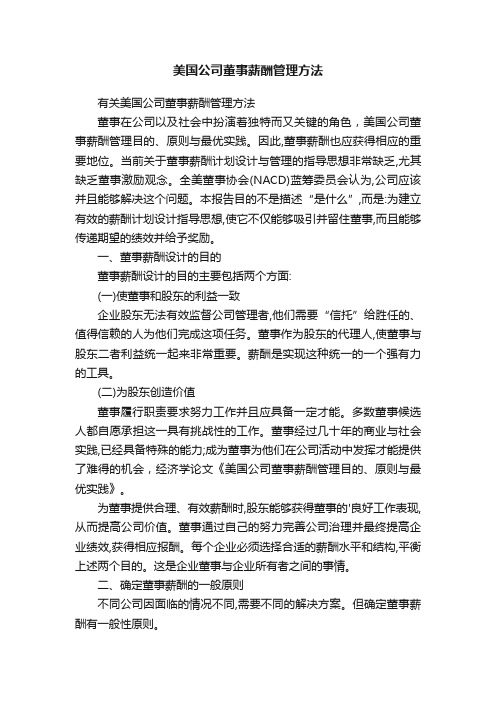 美国公司董事薪酬管理方法

有关美国公司董事薪酬管理方法

董事在公司以及社会中扮演着独特而又关键的角色，美国公司董事薪酬管理目的、原则与最优实践。因此,董事薪酬也应获得相应的重要地位。当前关于董事薪酬计划设计与管理的指导思想非常缺乏,尤其缺乏董事激励观念。全美董事协会(NACD)蓝筹委员会认为,公司应该并且能够解决这个问题。本报告目的不是描述“是什么”,而是:为建立有效的薪酬计划设计指导思想,使它不仅能够吸引并留住董事,而且能够传递期望的绩效并给予奖励。

一、董事薪酬设计的目的

董事薪酬设计的目的主要包括两个方面:

(一)使董事和股东的利益一致

企业股东无法有效监督公司管理者,他们需要“信托”给胜任的、值得信赖的人为他们完成这项任务。董事作为股东的代理人,使董事与股东二者利益统一起来非常重要。薪酬是实现这种统一的一个强有力的工具。

(二)为股东创造价值

董事履行职责要求努力工作并且应具备一定才能。多数董事候选人都自愿承担这一具有挑战性的工作。董事经过几十年的商业与社会实践,已经具备特殊的能力;成为董事为他们在公司活动中发挥才能提供了难得的机会，经济学论文《美国公司董事薪酬管理目的、原则与最优实践》。

为董事提供合理、有效薪酬时,股东能够获得董事的'良好工作表现,从而提高公司价值。董事通过自己的努力完善公司治理并最终提高企业绩效,获得相应报酬。每个企业必须选择合适的薪酬水平和结构,平衡上述两个目的。这是企业董事与企业所有者之间的事情。

二、确定董事薪酬的一般原则

不同公司因面临的情况不同,需要不同的解决方案。但确定董事薪酬有一般性原则。